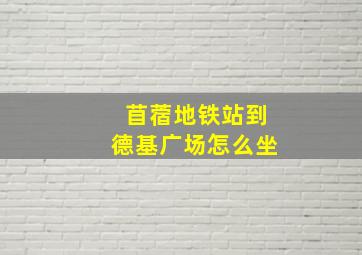 苜蓿地铁站到
德基广场怎么坐